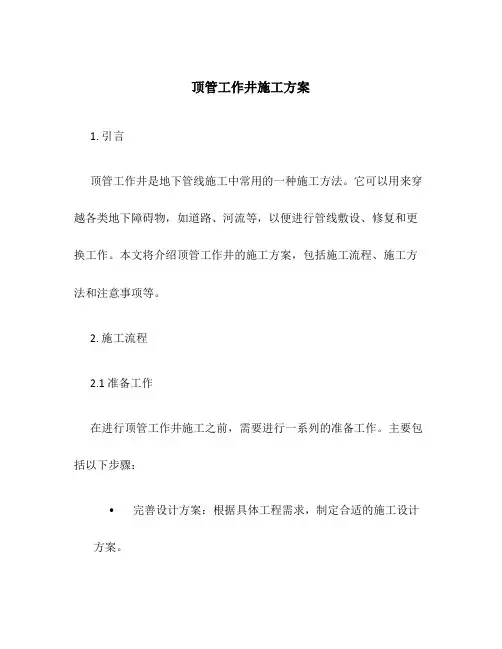 顶管工作井施工方案

1. 引言

顶管工作井是地下管线施工中常用的一种施工方法。它可以用来穿越各类地下障碍物，如道路、河流等，以便进行管线敷设、修复和更换工作。本文将介绍顶管工作井的施工方案，包括施工流程、施工方法和注意事项等。

2. 施工流程

2.1 准备工作

在进行顶管工作井施工之前，需要进行一系列的准备工作。主要包括以下步骤：

• 完善设计方案：根据具体工程需求，制定合适的施工设计方案。